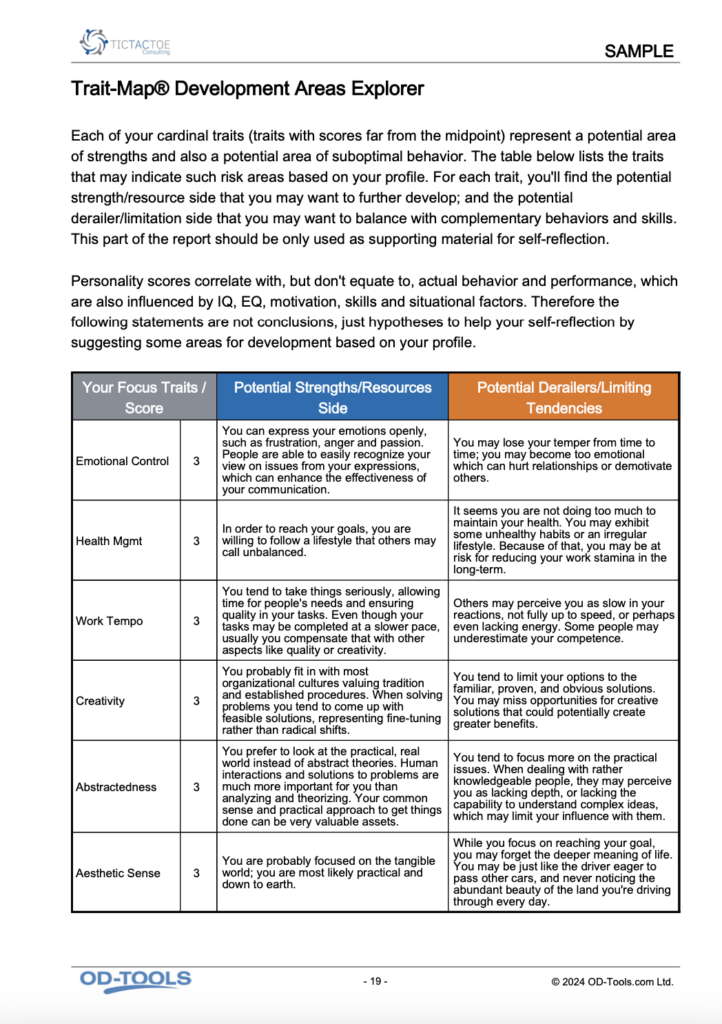 TICTACTOE Consulting

SAMPLE

Trait-Map® Development Areas Explorer

Each of your cardinal traits (traits with scores far from the midpoint) represent a potential area of strengths and also a potential area of suboptimal behavior. The table below lists the traits that may indicate such risk areas based on your profile. For each trait, you'll find the potential strength/resource side that you may want to further develop; and the potential derailer/limitation side that you may want to balance with complementary behaviors and skills. This part of the report should be only used as supporting material for self-reflection.

Personality scores correlate with, but don't equate to, actual behavior and performance, which are also influenced by IQ, EQ, motivation, skills and situational factors. Therefore the following statements are not conclusions, just hypotheses to help your self-reflection by suggesting some areas for development based on your profile.

| Your Focus Traits / Score | | Potential Strengths/Resources Side | Potential Derailers/Limiting Tendencies |
|---|---|---|---|
| Emotional Control | 3 | You can express your emotions openly, such as frustration, anger and passion. People are able to easily recognize your view on issues from your expressions, which can enhance the effectiveness of your communication. | You may lose your temper from time to time; you may become too emotional which can hurt relationships or demotivate others. |
| Health Mgmt | 3 | In order to reach your goals, you are willing to follow a lifestyle that others may call unbalanced. | It seems you are not doing too much to maintain your health. You may exhibit some unhealthy habits or an irregular lifestyle. Because of that, you may be at risk for reducing your work stamina in the long-term. |
| Work Tempo | 3 | You tend to take things seriously, allowing time for people's needs and ensuring quality in your tasks. Even though your tasks may be completed at a slower pace, usually you compensate that with other aspects like quality or creativity. | Others may perceive you as slow in your reactions, not fully up to speed, or perhaps even lacking energy. Some people may underestimate your competence. |
| Creativity | 3 | You probably fit in with most organizational cultures valuing tradition and established procedures. When solving problems you tend to come up with feasible solutions, representing fine-tuning rather than radical shifts. | You tend to limit your options to the familiar, proven, and obvious solutions. You may miss opportunities for creative solutions that could potentially create greater benefits. |
| Abstractedness | 3 | You prefer to look at the practical, real world instead of abstract theories. Human interactions and solutions to problems are much more important for you than analyzing and theorizing. Your common sense and practical approach to get things done can be very valuable assets. | You tend to focus more on the practical issues. When dealing with rather knowledgeable people, they may perceive you as lacking depth, or lacking the capability to understand complex ideas, which may limit your influence with them. |
| Aesthetic Sense | 3 | You are probably focused on the tangible world; you are most likely practical and down to earth. | While you focus on reaching your goal, you may forget the deeper meaning of life. You may be just like the driver eager to pass other cars, and never noticing the abundant beauty of the land you're driving through every day. |

OD-TOOLS

- 19 -

© 2024 OD-Tools.com Ltd.